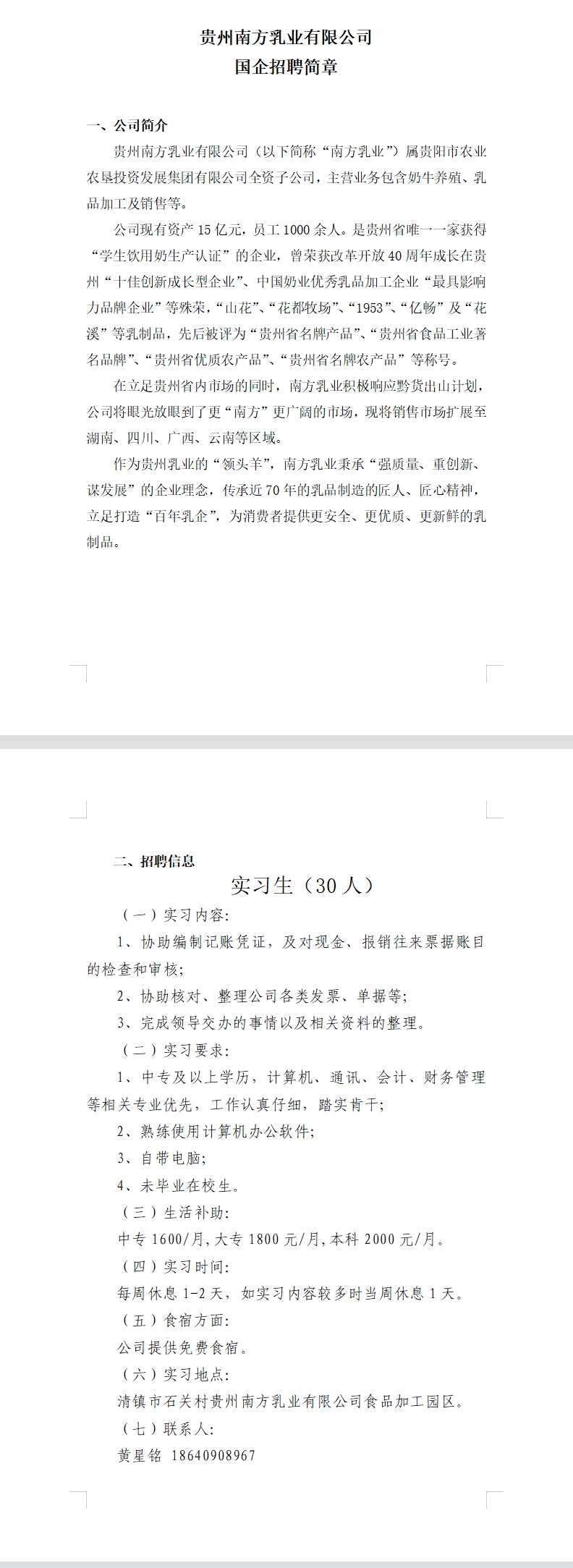 贵州南方乳业有限公司
国企招聘简章

一、公司简介

贵州南方乳业有限公司（以下简称“南方乳业”）属贵阳市农业农垦投资发展集团有限公司全资子公司，主营业务包含奶牛养殖、乳品加工及销售等。

公司现有资产 15 亿元，员工 1000 余人。是贵州省唯一一家获得“学生饮用奶生产认证”的企业，曾荣获改革开放 40 周年成长在贵州“十佳创新成长型企业”、中国奶业优秀乳品加工企业“最具影响力品牌企业”等殊荣，“山花”、“花都牧场”、“1953”、“亿畅”及“花溪”等乳制品，先后被评为“贵州省名牌产品”、“贵州省食品工业著名品牌”、“贵州省优质农产品”、“贵州省名牌农产品”等称号。

在立足贵州省内市场的同时，南方乳业积极响应黔货出山计划，公司将眼光放眼到了更“南方”更广阔的市场，现将销售市场扩展至湖南、四川、广西、云南等区域。

作为贵州乳业的“领头羊”，南方乳业秉承“强质量、重创新、谋发展”的企业理念，传承近 70 年的乳品制造的匠人、匠心精神，立足打造“百年乳企”，为消费者提供更安全、更优质、更新鲜的乳制品。

二、招聘信息

实习生（30 人）

（一）实习内容:

1、协助编制记账凭证，及对现金、报销往来票据账目的检查和审核;

2、协助核对、整理公司各类发票、单据等;

3、完成领导交办的事情以及相关资料的整理。

（二）实习要求:

1、中专及以上学历，计算机、通讯、会计、财务管理等相关专业优先，工作认真仔细，踏实肯干;

2、熟练使用计算机办公软件;

3、自带电脑;

4、未毕业在校生。

（三）生活补助:

中专 1600/月，大专 1800 元/月，本科 2000 元/月。

（四）实习时间:

每周休息 1-2 天，如实习内容较多时当周休息 1 天。

（五）食宿方面:

公司提供免费食宿。

（六）实习地点:

清镇市石关村贵州南方乳业有限公司食品加工园区。

（七）联系人:

黄星铭 18640908967